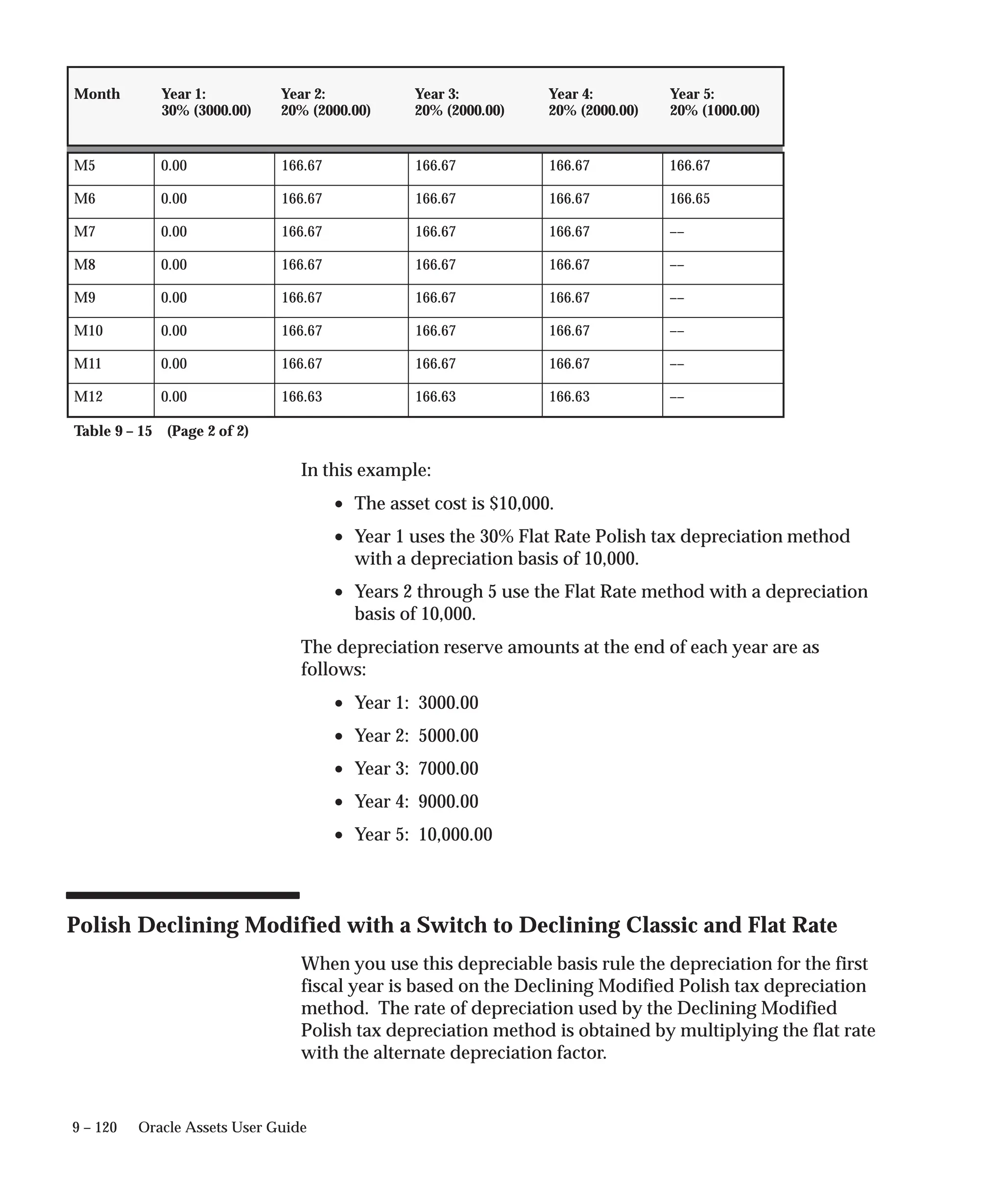 | Month | Year 1: 30% (3000.00) | Year 2: 20% (2000.00) | Year 3: 20% (2000.00) | Year 4: 20% (2000.00) | Year 5: 20% (1000.00) |
|---|---|---|---|---|---|
| M5 | 0.00 | 166.67 | 166.67 | 166.67 | 166.67 |
| M6 | 0.00 | 166.67 | 166.67 | 166.67 | 166.65 |
| M7 | 0.00 | 166.67 | 166.67 | 166.67 | –– |
| M8 | 0.00 | 166.67 | 166.67 | 166.67 | –– |
| M9 | 0.00 | 166.67 | 166.67 | 166.67 | –– |
| M10 | 0.00 | 166.67 | 166.67 | 166.67 | –– |
| M11 | 0.00 | 166.67 | 166.67 | 166.67 | –– |
| M12 | 0.00 | 166.63 | 166.63 | 166.63 | –– |

Table 9 – 15 (Page 2 of 2)

In this example:

• The asset cost is $10,000.

• Year 1 uses the 30% Flat Rate Polish tax depreciation method with a depreciation basis of 10,000.

• Years 2 through 5 use the Flat Rate method with a depreciation basis of 10,000.

The depreciation reserve amounts at the end of each year are as follows:

• Year 1: 3000.00

• Year 2: 5000.00

• Year 3: 7000.00

• Year 4: 9000.00

• Year 5: 10,000.00

Polish Declining Modified with a Switch to Declining Classic and Flat Rate

When you use this depreciable basis rule the depreciation for the first fiscal year is based on the Declining Modified Polish tax depreciation method. The rate of depreciation used by the Declining Modified Polish tax depreciation method is obtained by multiplying the flat rate with the alternate depreciation factor.

9 – 120 Oracle Assets User Guide